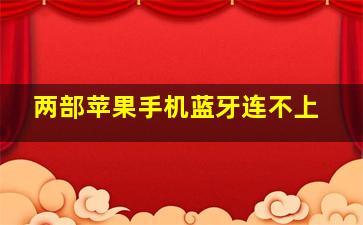 两部苹果手机蓝牙连不上